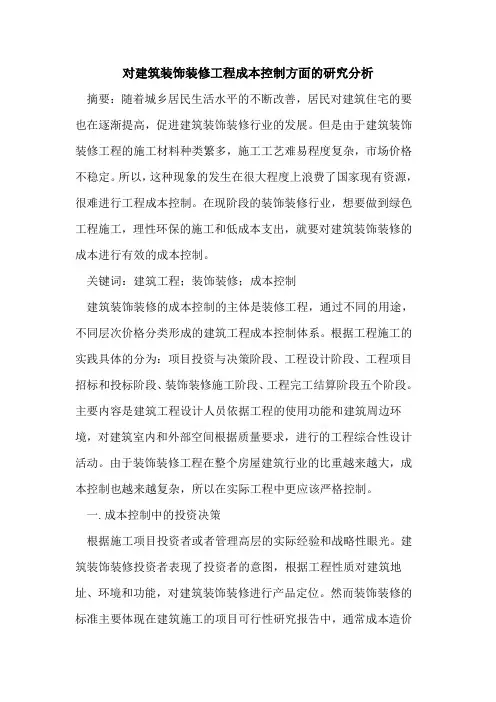 对建筑装饰装修工程成本控制方面的研究分析

摘要：随着城乡居民生活水平的不断改善，居民对建筑住宅的要也在逐渐提高，促进建筑装饰装修行业的发展。但是由于建筑装饰装修工程的施工材料种类繁多，施工工艺难易程度复杂，市场价格不稳定。所以，这种现象的发生在很大程度上浪费了国家现有资源，很难进行工程成本控制。在现阶段的装饰装修行业，想要做到绿色工程施工，理性环保的施工和低成本支出，就要对建筑装饰装修的成本进行有效的成本控制。

关键词：建筑工程；装饰装修；成本控制

建筑装饰装修的成本控制的主体是装修工程，通过不同的用途，不同层次价格分类形成的建筑工程成本控制体系。根据工程施工的实践具体的分为：项目投资与决策阶段、工程设计阶段、工程项目招标和投标阶段、装饰装修施工阶段、工程完工结算阶段五个阶段。主要内容是建筑工程设计人员依据工程的使用功能和建筑周边环境，对建筑室内和外部空间根据质量要求，进行的工程综合性设计活动。由于装饰装修工程在整个房屋建筑行业的比重越来越大，成本控制也越来越复杂，所以在实际工程中更应该严格控制。

一. 成本控制中的投资决策

根据施工项目投资者或者管理高层的实际经验和战略性眼光。建筑装饰装修投资者表现了投资者的意图，根据工程性质对建筑地址、环境和功能，对建筑装饰装修进行产品定位。然而装饰装修的标准主要体现在建筑施工的项目可行性研究报告中，通常成本造价